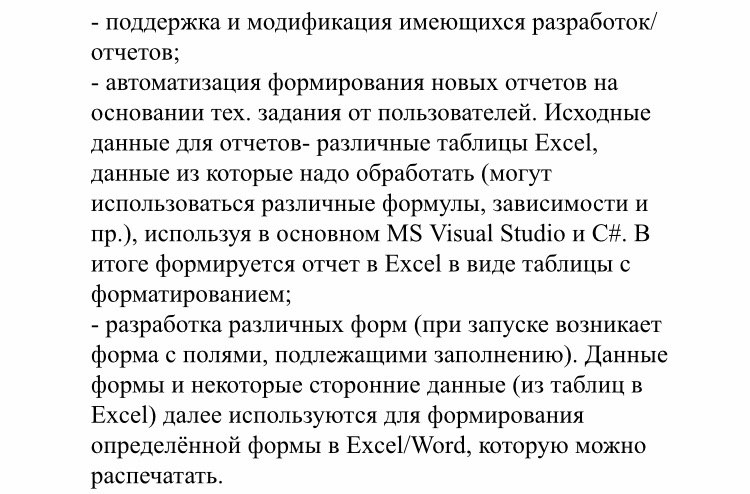 - поддержка и модификация имеющихся разработок/отчетов;
- автоматизация формирования новых отчетов на основании тех. задания от пользователей. Исходные данные для отчетов- различные таблицы Excel, данные из которые надо обработать (могут использоваться различные формулы, зависимости и пр.), используя в основном MS Visual Studio и C#. В итоге формируется отчет в Excel в виде таблицы с форматированием;
- разработка различных форм (при запуске возникает форма с полями, подлежащими заполнению). Данные формы и некоторые сторонние данные (из таблиц в Excel) далее используются для формирования определённой формы в Excel/Word, которую можно распечатать.